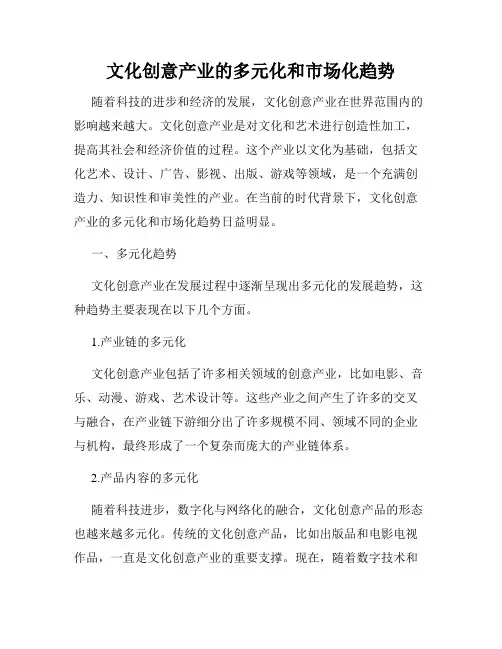 文化创意产业的多元化和市场化趋势

随着科技的进步和经济的发展，文化创意产业在世界范围内的影响越来越大。文化创意产业是对文化和艺术进行创造性加工，提高其社会和经济价值的过程。这个产业以文化为基础，包括文化艺术、设计、广告、影视、出版、游戏等领域，是一个充满创造力、知识性和审美性的产业。在当前的时代背景下，文化创意产业的多元化和市场化趋势日益明显。

一、多元化趋势

文化创意产业在发展过程中逐渐呈现出多元化的发展趋势，这种趋势主要表现在以下几个方面。

1.产业链的多元化

文化创意产业包括了许多相关领域的创意产业，比如电影、音乐、动漫、游戏、艺术设计等。这些产业之间产生了许多的交叉与融合，在产业链下游细分出了许多规模不同、领域不同的企业与机构，最终形成了一个复杂而庞大的产业链体系。

2.产品内容的多元化

随着科技进步，数字化与网络化的融合，文化创意产品的形态也越来越多元化。传统的文化创意产品，比如出版品和电影电视作品，一直是文化创意产业的重要支撑。现在，随着数字技术和